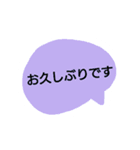 お久しぶりです